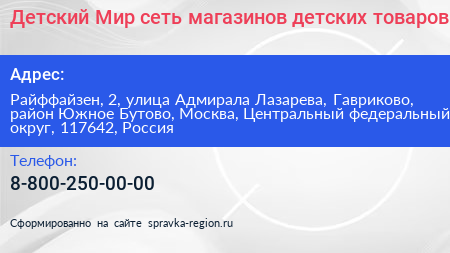 Детский Мир сеть магазинов детских товаров

Адрес:

Райффайзен, 2, улица Адмирала Лазарева, Гавриково, район Южное Бутово, Москва, Центральный федеральный округ, 117642, Россия

Телефон:

8-800-250-00-00

Сформированно на сайте spravka-region.ru